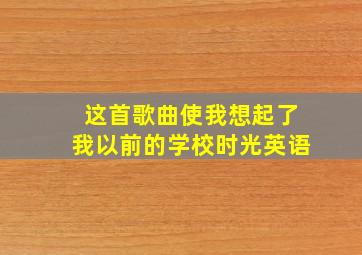 这首歌曲使我想起了
我以前的学校时光英语